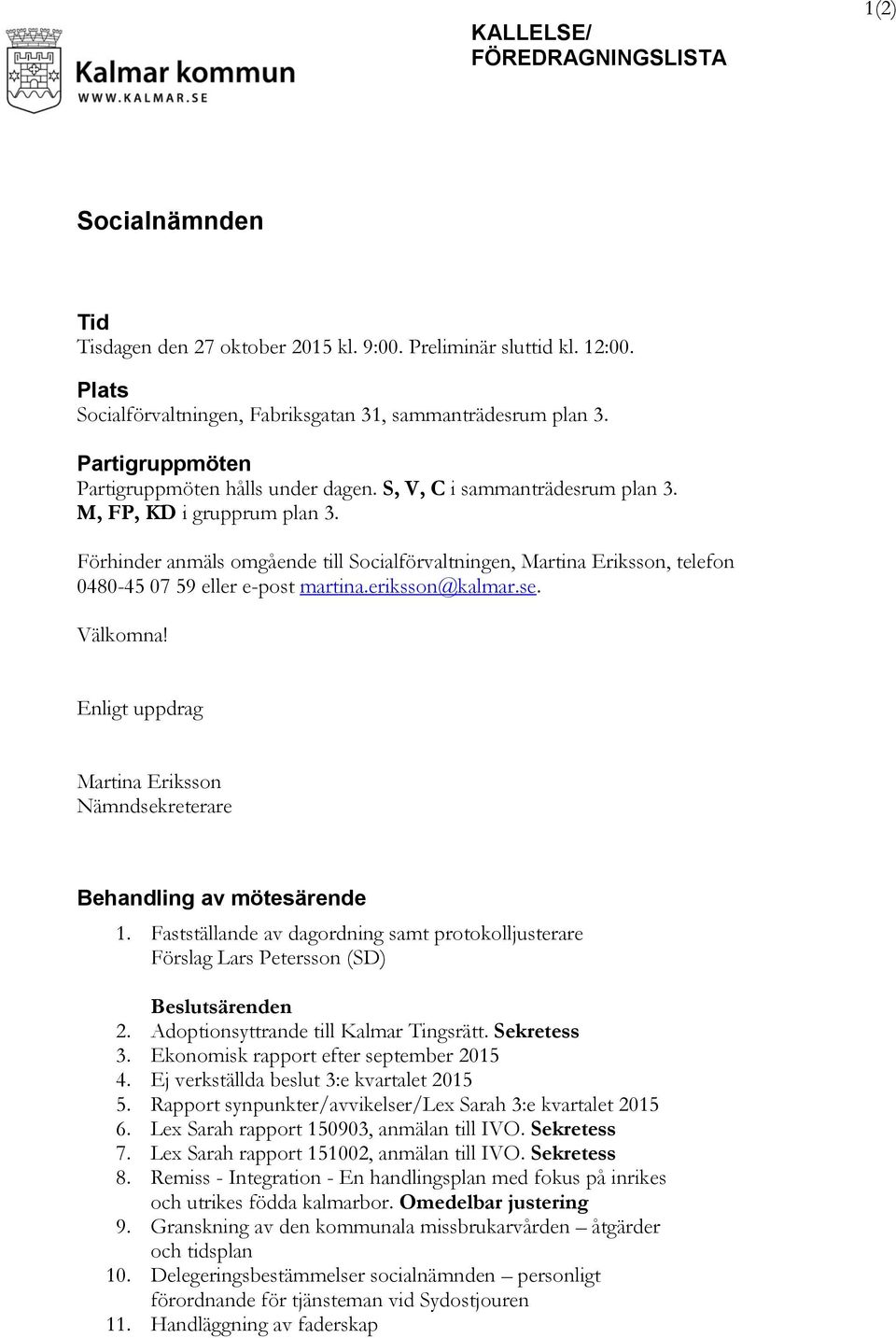 1(2)

Kalmar kommun
WWW.KALMAR.SE

KALLELSE/
FÖREDRAGNINGSLISTA

Socialnämnden

Tid
Tisdagen den 27 oktober 2015 kl. 9:00. Preliminär sluttid kl. 12:00.

Plats
Socialförvaltningen, Fabriksgatan 31, sammanträdesrum plan 3.

Partigruppmöten
Partigruppmöten hålls under dagen. S, V, C i sammanträdesrum plan 3.
M, FP, KD i grupprum plan 3.

Förhinder anmäls omgående till Socialförvaltningen, Martina Eriksson, telefon 0480-45 07 59 eller e-post martina.eriksson@kalmar.se.

Välkomna!

Enligt uppdrag

Martina Eriksson
Nämndsekreterare

Behandling av mötesärende

1. Fastställande av dagordning samt protokolljusterare
Förslag Lars Petersson (SD)

Beslutsärenden
2. Adoptionsyttrande till Kalmar Tingsrätt. Sekretess
3. Ekonomisk rapport efter september 2015
4. Ej verkställda beslut 3:e kvartalet 2015
5. Rapport synpunkter/avvikelser/Lex Sarah 3:e kvartalet 2015
6. Lex Sarah rapport 150903, anmälan till IVO. Sekretess
7. Lex Sarah rapport 151002, anmälan till IVO. Sekretess
8. Remiss - Integration - En handlingsplan med fokus på inrikes och utrikes födda kalmarbor. Omedelbar justering
9. Granskning av den kommunala missbrukarvården – åtgärder och tidsplan
10. Delegeringsbestämmelser socialnämnden – personligt förordnande för tjänsteman vid Sydostjouren
11. Handläggning av faderskap